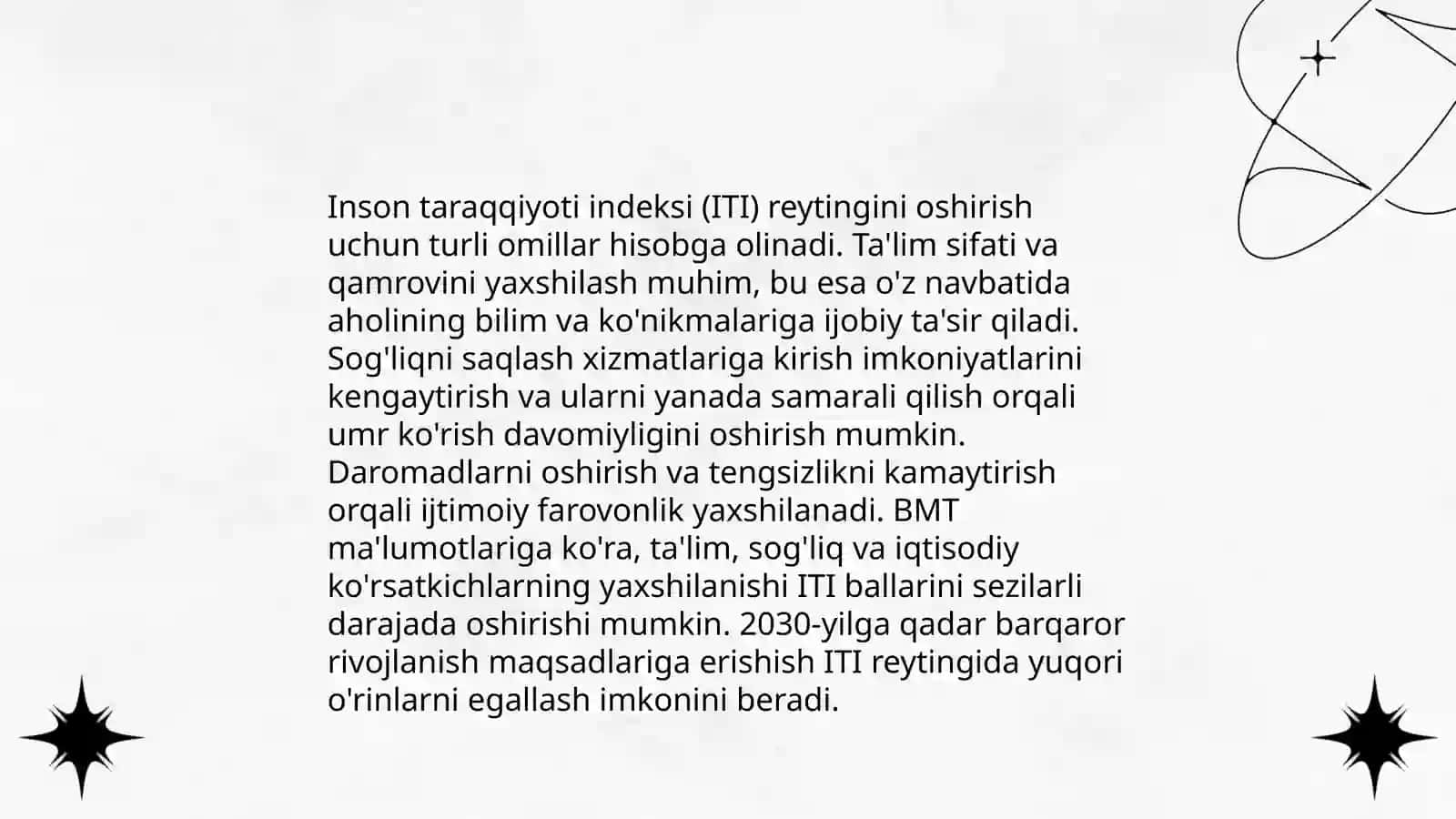 Inson taraqqiyoti indeksi (ITI) reytingini oshirish uchun turli omillar hisobga olinadi. Ta'lim sifati va qamrovini yaxshilash muhim, bu esa o'z navbatida aholining bilim va ko'nikmalariga ijobiy ta'sir qiladi. Sog'liqni saqlash xizmatlariga kirish imkoniyatlarini kengaytirish va ularni yanada samarali qilish orqali umr ko'rish davomiyligini oshirish mumkin. Daromadlarni oshirish va tengsizlikni kamaytirish orqali ijtimoiy farovonlik yaxshilanadi. BMT ma'lumotlariga ko'ra, ta'lim, sog'liq va iqtisodiy ko'rsatkichlarning yaxshilanishi ITI ballarini sezilarli darajada oshirishi mumkin. 2030-yilga qadar barqaror rivojlanish maqsadlariga erishish ITI reytingida yuqori o'rinlarni egallash imkonini beradi.